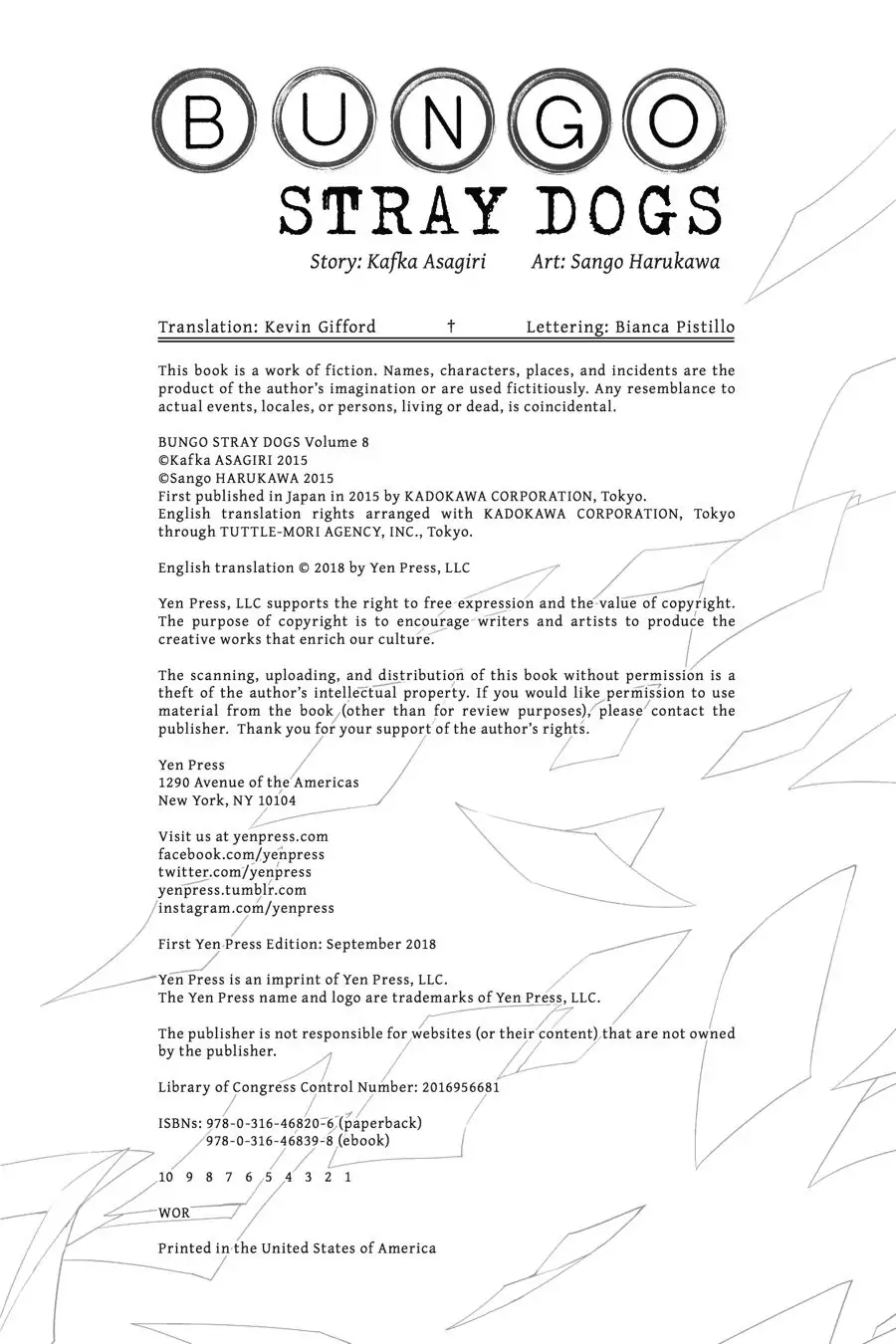 BUNGO
STRAY DOGS
Story: Kafka Asagiri Art: Sango Harukawa

Translation: Kevin Gifford † Lettering: Bianca Pistillo

This book is a work of fiction. Names, characters, places, and incidents are the product of the author's imagination or are used fictitiously. Any resemblance to actual events, locales, or persons, living or dead, is coincidental.

BUNGO STRAY DOGS Volume 8
©Kafka ASAGIRI 2015
©Sango HARUKAWA 2015
First published in Japan in 2015 by KADOKAWA CORPORATION, Tokyo.
English translation rights arranged with KADOKAWA CORPORATION, Tokyo through TUTTLE-MORI AGENCY, INC., Tokyo.

English translation © 2018 by Yen Press, LLC

Yen Press, LLC supports the right to free expression and the value of copyright. The purpose of copyright is to encourage writers and artists to produce the creative works that enrich our culture.

The scanning, uploading, and distribution of this book without permission is a theft of the author's intellectual property. If you would like permission to use material from the book (other than for review purposes), please contact the publisher. Thank you for your support of the author's rights.

Yen Press
1290 Avenue of the Americas
New York, NY 10104

Visit us at yenpress.com
facebook.com/yenpress
twitter.com/yenpress
yenpress.tumblr.com
instagram.com/yenpress

First Yen Press Edition: September 2018

Yen Press is an imprint of Yen Press, LLC.
The Yen Press name and logo are trademarks of Yen Press, LLC.

The publisher is not responsible for websites (or their content) that are not owned by the publisher.

Library of Congress Control Number: 2016956681

ISBNs: 978-0-316-46820-6 (paperback)
978-0-316-46839-8 (ebook)

10 9 8 7 6 5 4 3 2 1

WOR

Printed in the United States of America